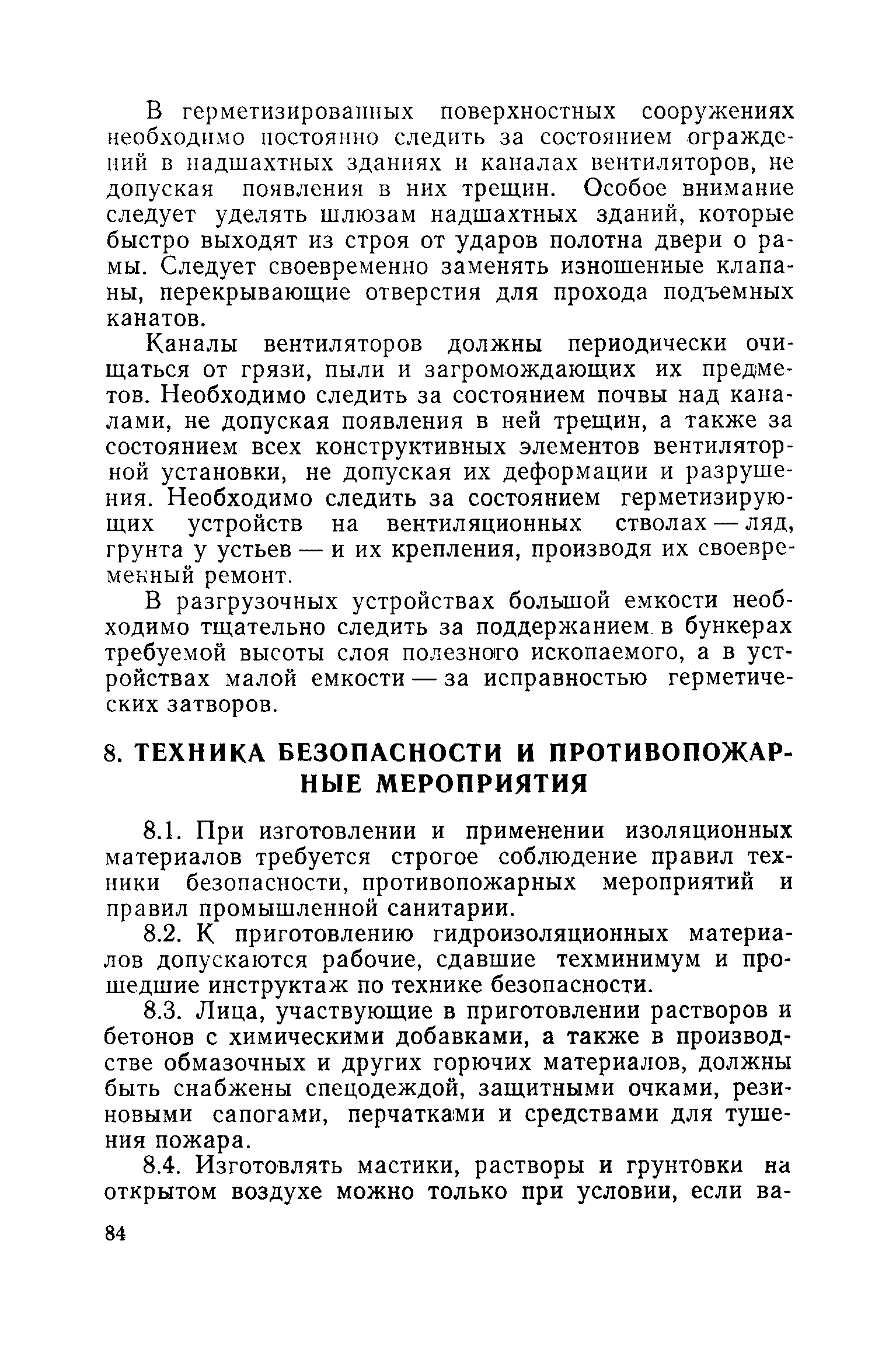 В герметизированных поверхностных сооружениях необходимо постоянно следить за состоянием ограждений в надшахтных зданиях и каналах вентиляторов, не допуская появления в них трещин. Особое внимание следует уделять шлюзам надшахтных зданий, которые быстро выходят из строя от ударов полотна двери о рамы. Следует своевременно заменять изношенные клапаны, перекрывающие отверстия для прохода подъемных канатов.

Каналы вентиляторов должны периодически очищаться от грязи, пыли и загромождающих их предметов. Необходимо следить за состоянием почвы над каналами, не допуская появления в ней трещин, а также за состоянием всех конструктивных элементов вентиляторной установки, не допуская их деформации и разрушения. Необходимо следить за состоянием герметизирующих устройств на вентиляционных стволах — ляд, грунта у устьев — и их крепления, производя их своевременный ремонт.

В разгрузочных устройствах большой емкости необходимо тщательно следить за поддержанием в бункерах требуемой высоты слоя полезного ископаемого, а в устройствах малой емкости — за исправностью герметических затворов.

8. ТЕХНИКА БЕЗОПАСНОСТИ И ПРОТИВОПОЖАРНЫЕ МЕРОПРИЯТИЯ

8.1. При изготовлении и применении изоляционных материалов требуется строгое соблюдение правил техники безопасности, противопожарных мероприятий и правил промышленной санитарии.

8.2. К приготовлению гидроизоляционных материалов допускаются рабочие, сдавшие техминимум и прошедшие инструктаж по технике безопасности.

8.3. Лица, участвующие в приготовлении растворов и бетонов с химическими добавками, а также в производстве обмазочных и других горючих материалов, должны быть снабжены спецодеждой, защитными очками, резиновыми сапогами, перчатками и средствами для тушения пожара.

8.4. Изготовлять мастики, растворы и грунтовки на открытом воздухе можно только при условии, если ва-

84